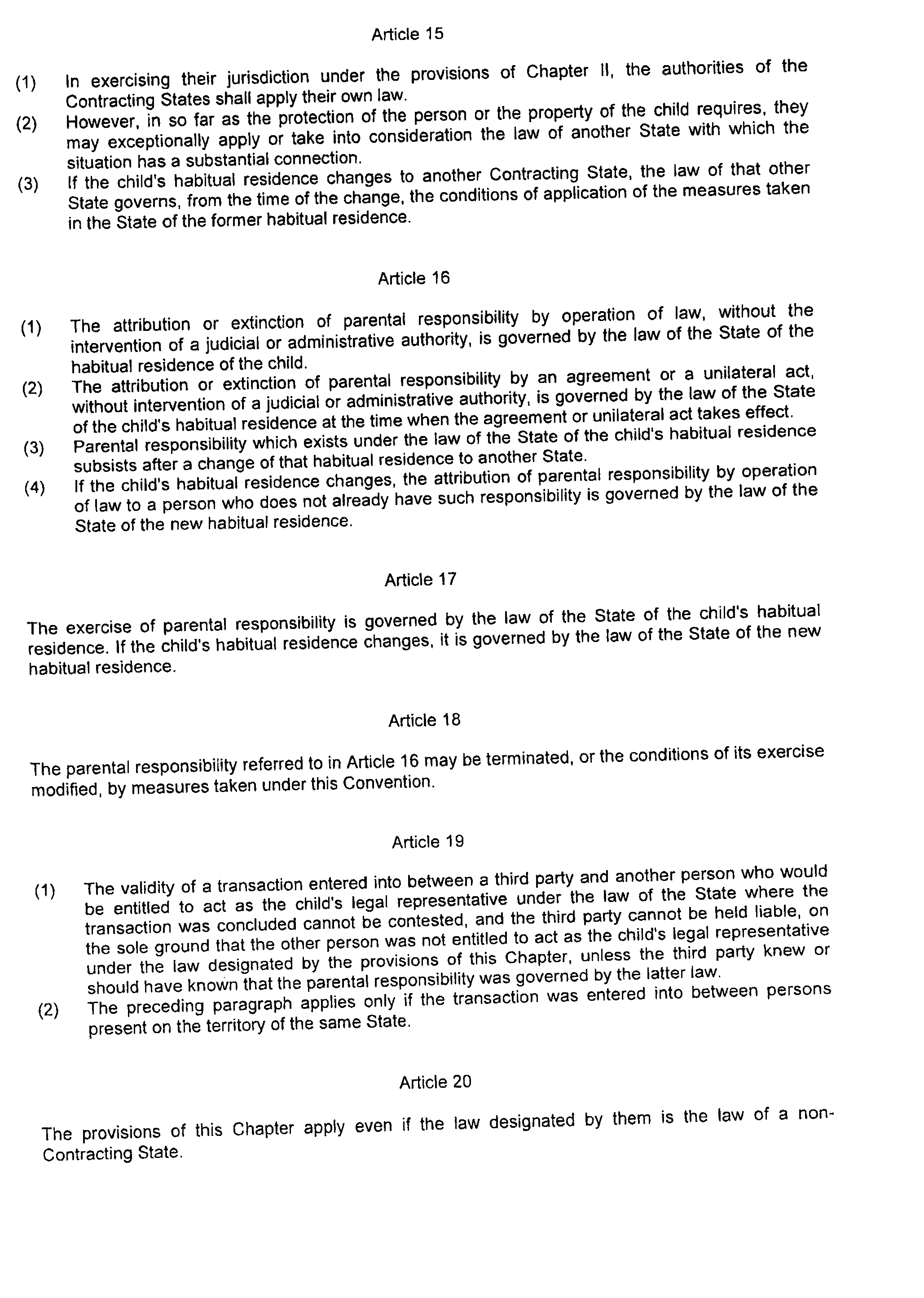 Article 15

(1) In exercising their jurisdiction under the provisions of Chapter II, the authorities of the Contracting States shall apply their own law.

(2) However, in so far as the protection of the person or the property of the child requires, they may exceptionally apply or take into consideration the law of another State with which the situation has a substantial connection.

(3) If the child's habitual residence changes to another Contracting State, the law of that other State governs, from the time of the change, the conditions of application of the measures taken in the State of the former habitual residence.

Article 16

(1) The attribution or extinction of parental responsibility by operation of law, without the intervention of a judicial or administrative authority, is governed by the law of the State of the habitual residence of the child.

(2) The attribution or extinction of parental responsibility by an agreement or a unilateral act, without intervention of a judicial or administrative authority, is governed by the law of the State of the child's habitual residence at the time when the agreement or unilateral act takes effect.

(3) Parental responsibility which exists under the law of the State of the child's habitual residence subsists after a change of that habitual residence to another State.

(4) If the child's habitual residence changes, the attribution of parental responsibility by operation of law to a person who does not already have such responsibility is governed by the law of the State of the new habitual residence.

Article 17

The exercise of parental responsibility is governed by the law of the State of the child's habitual residence. If the child's habitual residence changes, it is governed by the law of the State of the new habitual residence.

Article 18

The parental responsibility referred to in Article 16 may be terminated, or the conditions of its exercise modified, by measures taken under this Convention.

Article 19

(1) The validity of a transaction entered into between a third party and another person who would be entitled to act as the child's legal representative under the law of the State where the transaction was concluded cannot be contested, and the third party cannot be held liable, on the sole ground that the other person was not entitled to act as the child's legal representative under the law designated by the provisions of this Chapter, unless the third party knew or should have known that the parental responsibility was governed by the latter law.

(2) The preceding paragraph applies only if the transaction was entered into between persons present on the territory of the same State.

Article 20

The provisions of this Chapter apply even if the law designated by them is the law of a non-Contracting State.